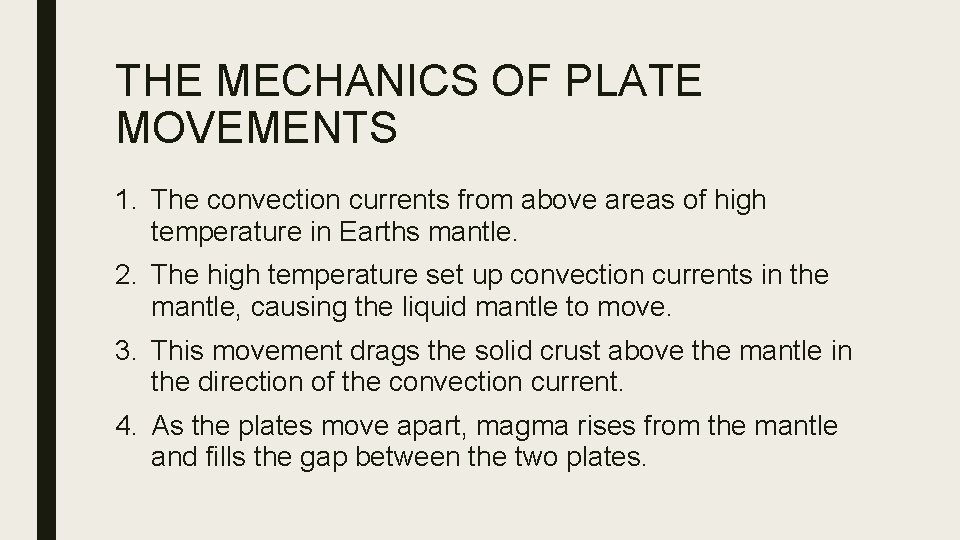 THE MECHANICS OF PLATE MOVEMENTS

1. The convection currents from above areas of high temperature in Earths mantle.
2. The high temperature set up convection currents in the mantle, causing the liquid mantle to move.
3. This movement drags the solid crust above the mantle in the direction of the convection current.
4. As the plates move apart, magma rises from the mantle and fills the gap between the two plates.